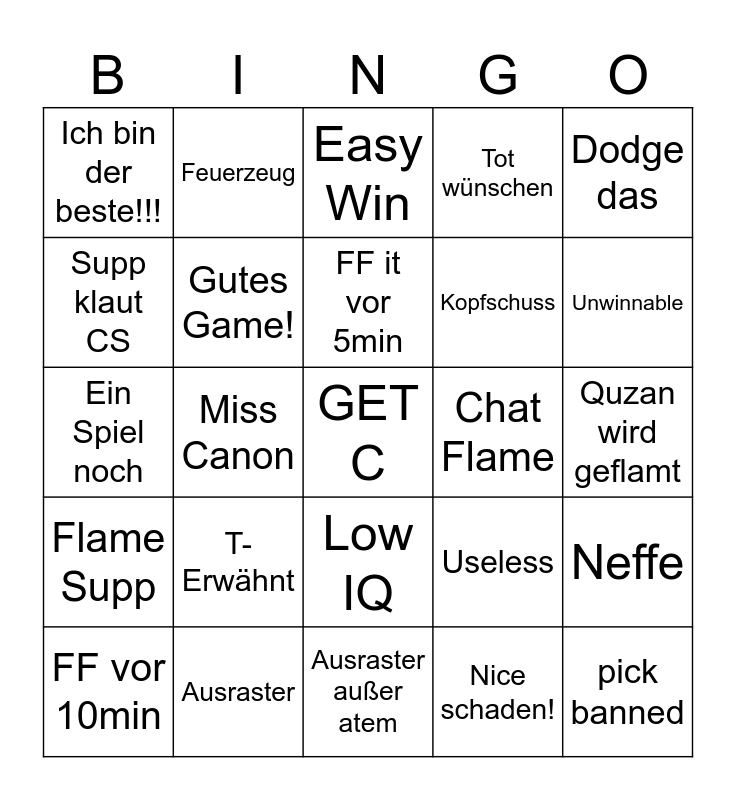 | B | I | N | G | O |
|---|---|---|---|---|
| Ich bin der beste!!! | Feuerzeug | Easy Win | Tot wünschen | Dodge das |
| Supp klaut CS | Gutes Game! | FF it vor 5min | Kopfschuss | Unwinnable |
| Ein Spiel noch | Miss Canon | GET C | Chat Flame | Quzan wird geflamt |
| Flame Supp | T-Erwähnt | Low IQ | Useless | Neffe |
| FF vor 10min | Ausraster | Ausraster außer atem | Nice schaden! | pick banned |